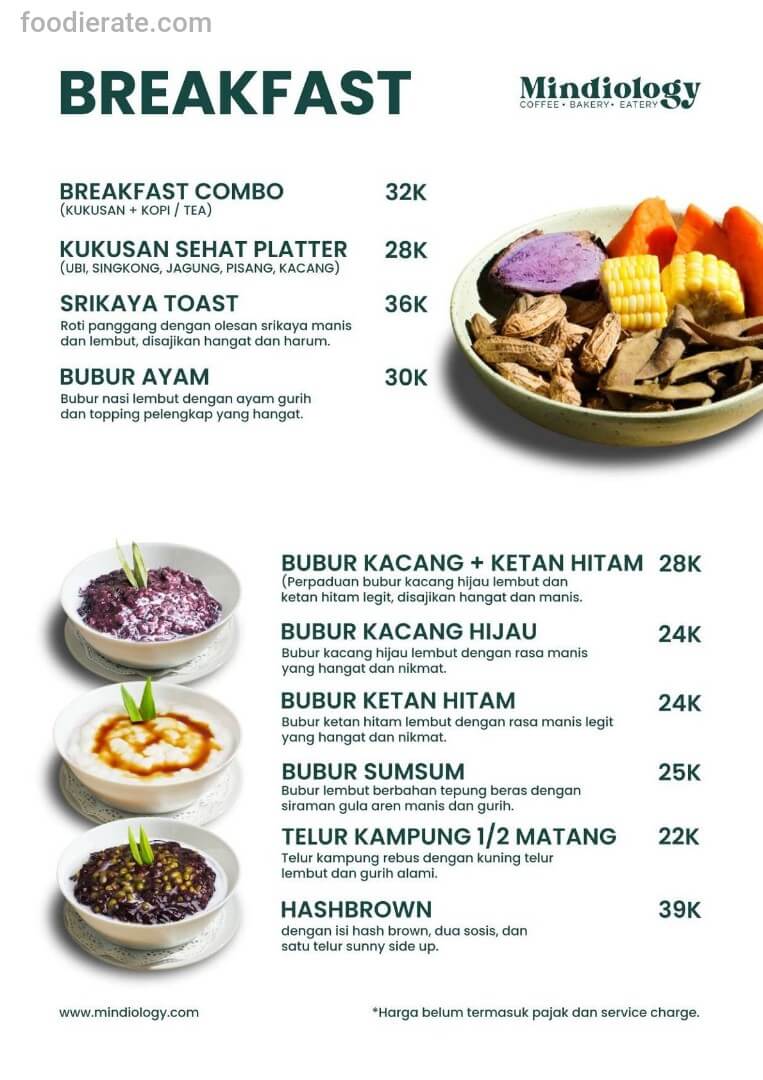 foodierate.com

BREAKFAST

Mindiology
COFFEE • BAKERY • EATERY

BREAKFAST COMBO 32K
(KUKUSAN + KOPI / TEA)

KUKUSAN SEHAT PLATTER 28K
(UBI, SINGKONG, JAGUNG, PISANG, KACANG)

SRIKAYA TOAST 36K
Roti panggang dengan olesan srikaya manis dan lembut, disajikan hangat dan harum.

BUBUR AYAM 30K
Bubur nasi lembut dengan ayam gurih dan topping pelengkap yang hangat.

BUBUR KACANG + KETAN HITAM 28K
(Perpaduan bubur kacang hijau lembut dan ketan hitam legit, disajikan hangat dan manis.

BUBUR KACANG HIJAU 24K
Bubur kacang hijau lembut dengan rasa manis yang hangat dan nikmat.

BUBUR KETAN HITAM 24K
Bubur ketan hitam lembut dengan rasa manis legit yang hangat dan nikmat.

BUBUR SUMSUM 25K
Bubur lembut berbahan tepung beras dengan siraman gula aren manis dan gurih.

TELUR KAMPUNG 1/2 MATANG 22K
Telur kampung rebus dengan kuning telur lembut dan gurih alami.

HASHBROWN 39K
dengan isi hash brown, dua sosis, dan satu telur sunny side up.

www.mindiology.com

*Harga belum termasuk pajak dan service charge.